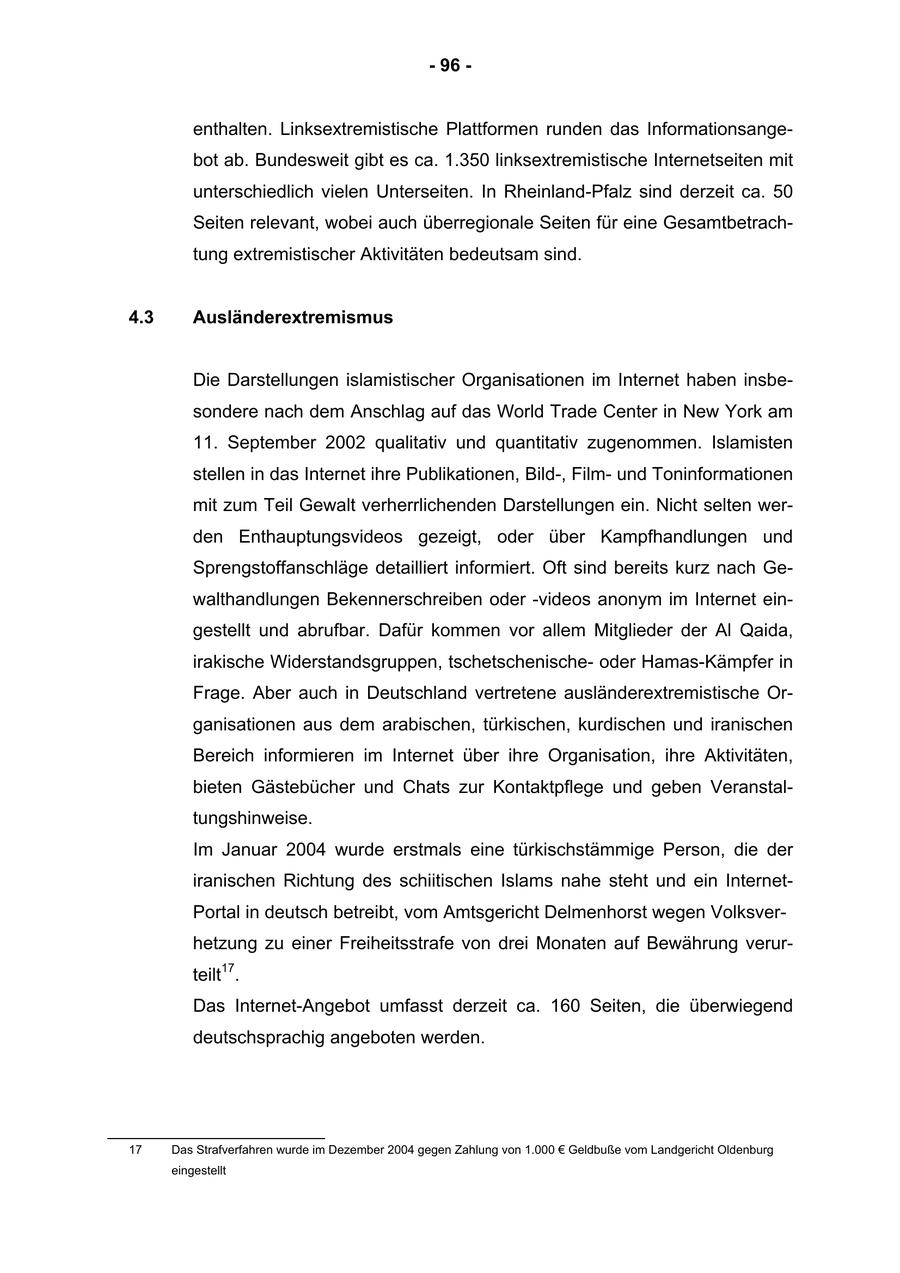 - 96 -

enthalten. Linksextremistische Plattformen runden das Informationsangebot ab. Bundesweit gibt es ca. 1.350 linksextremistische Internetseiten mit unterschiedlich vielen Unterseiten. In Rheinland-Pfalz sind derzeit ca. 50 Seiten relevant, wobei auch überregionale Seiten für eine Gesamtbetrachtung extremistischer Aktivitäten bedeutsam sind.

4.3 Ausländerextremismus

Die Darstellungen islamistischer Organisationen im Internet haben insbesondere nach dem Anschlag auf das World Trade Center in New York am 11. September 2002 qualitativ und quantitativ zugenommen. Islamisten stellen in das Internet ihre Publikationen, Bild-, Film- und Toninformationen mit zum Teil Gewalt verherrlichenden Darstellungen ein. Nicht selten werden Enthauptungsvideos gezeigt, oder über Kampfhandlungen und Sprengstoffanschläge detailliert informiert. Oft sind bereits kurz nach Gewalthandlungen Bekennerschreiben oder -videos anonym im Internet eingestellt und abrufbar. Dafür kommen vor allem Mitglieder der Al Qaida, irakische Widerstandsgruppen, tschetschenische- oder Hamas-Kämpfer in Frage. Aber auch in Deutschland vertretene ausländerextremistische Organisationen aus dem arabischen, türkischen, kurdischen und iranischen Bereich informieren im Internet über ihre Organisation, ihre Aktivitäten, bieten Gästebücher und Chats zur Kontaktpflege und geben Veranstaltungshinweise.
Im Januar 2004 wurde erstmals eine türkischstämmige Person, die der iranischen Richtung des schiitischen Islams nahe steht und ein Internet-Portal in deutsch betreibt, vom Amtsgericht Delmenhorst wegen Volksverhetzung zu einer Freiheitsstrafe von drei Monaten auf Bewährung verurteilt$^{17}$.
Das Internet-Angebot umfasst derzeit ca. 160 Seiten, die überwiegend deutschsprachig angeboten werden.

17 Das Strafverfahren wurde im Dezember 2004 gegen Zahlung von 1.000 € Geldbuße vom Landgericht Oldenburg eingestellt